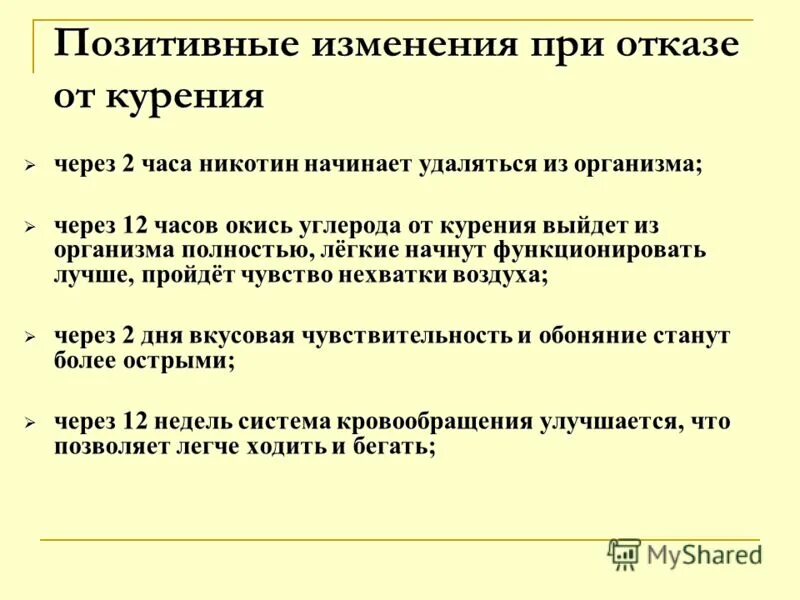 Позитивные изменения при отказе от курения

➢ через 2 часа никотин начинает удаляться из организма;

➢ через 12 часов окись углерода от курения выйдет из организма полностью, лёгкие начнут функционировать лучше, пройдёт чувство нехватки воздуха;

➢ через 2 дня вкусовая чувствительность и обоняние станут более острыми;

➢ через 12 недель система кровообращения улучшается, что позволяет легче ходить и бегать;

MyShared